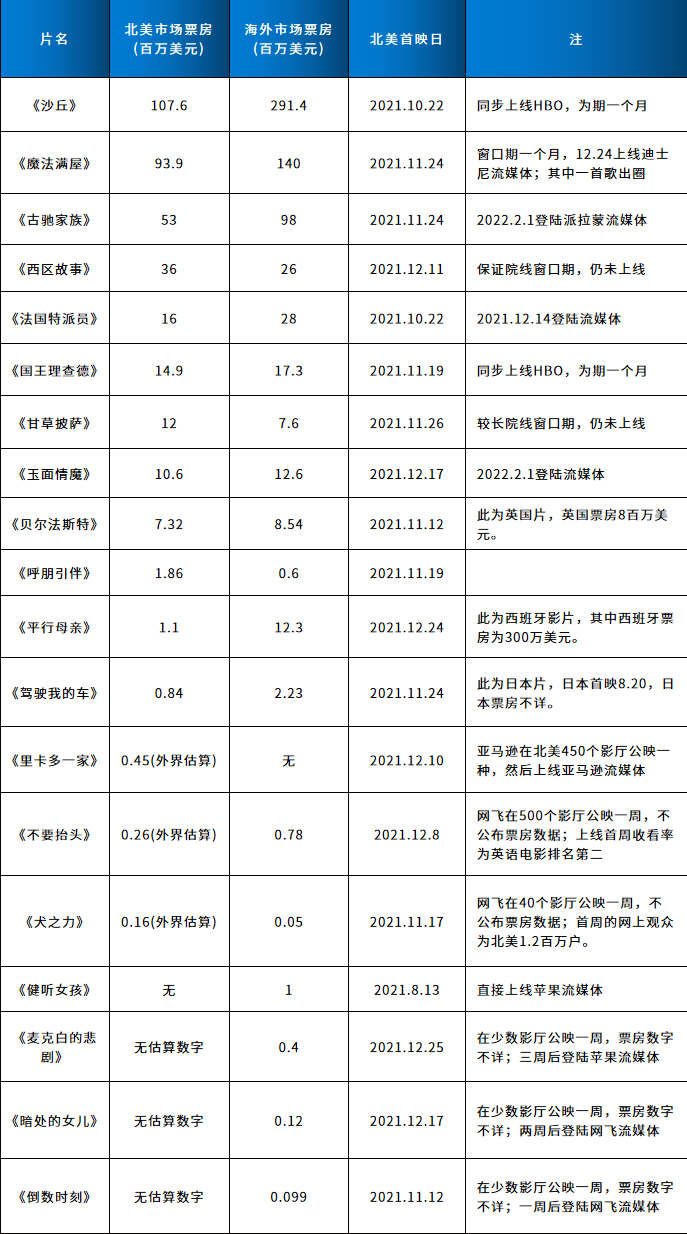 | 片名 | 北美市场票房（百万美元） | 海外市场票房（百万美元） | 北美首映日 | 注 |
|---|---|---|---|---|
| 《沙丘》 | 107.6 | 291.4 | 2021.10.22 | 同步上线HBO，为期一个月 |
| 《魔法满屋》 | 93.9 | 140 | 2021.11.24 | 窗口期一个月，12.24上线迪士尼流媒体；其中一首歌出圈 |
| 《古驰家族》 | 53 | 98 | 2021.11.24 | 2022.2.1登陆派拉蒙流媒体 |
| 《西区故事》 | 36 | 26 | 2021.12.11 | 保证院线窗口期，仍未上线 |
| 《法国特派员》 | 16 | 28 | 2021.10.22 | 2021.12.14登陆流媒体 |
| 《国王理查德》 | 14.9 | 17.3 | 2021.11.19 | 同步上线HBO，为期一个月 |
| 《甘草披萨》 | 12 | 7.6 | 2021.11.26 | 较长院线窗口期，仍未上线 |
| 《玉面情魔》 | 10.6 | 12.6 | 2021.12.17 | 2022.2.1登陆流媒体 |
| 《贝尔法斯特》 | 7.32 | 8.54 | 2021.11.12 | 此为英国片，英国票房8百万美元。 |
| 《呼朋引伴》 | 1.86 | 0.6 | 2021.11.19 | |
| 《平行母亲》 | 1.1 | 12.3 | 2021.12.24 | 此为西班牙影片，其中西班牙票房为300万美元。 |
| 《驾驶我的车》 | 0.84 | 2.23 | 2021.11.24 | 此为日本片，日本首映8.20，日本票房不详。 |
| 《里卡多一家》 | 0.45(外界估算) | 无 | 2021.12.10 | 亚马逊在北美450个影厅公映一种，然后上线亚马逊流媒体 |
| 《不要抬头》 | 0.26(外界估算) | 0.78 | 2021.12.8 | 网飞在500个影厅公映一周，不公布票房数据；上线首周收看率为英语电影排名第二 |
| 《犬之力》 | 0.16(外界估算) | 0.05 | 2021.11.17 | 网飞在40个影厅公映一周，不公布票房数据；首周的网上观众为北美1.2百万户。 |
| 《健听女孩》 | 无 | 1 | 2021.8.13 | 直接上线苹果流媒体 |
| 《麦克白的悲剧》 | 无估算数字 | 0.4 | 2021.12.25 | 在少数影厅公映一周，票房数字不详；三周后登陆苹果流媒体 |
| 《暗处的女儿》 | 无估算数字 | 0.12 | 2021.12.17 | 在少数影厅公映一周，票房数字不详；两周后登陆网飞流媒体 |
| 《倒数时刻》 | 无估算数字 | 0.099 | 2021.11.12 | 在少数影厅公映一周，票房数字不详；一周后登陆网飞流媒体 |